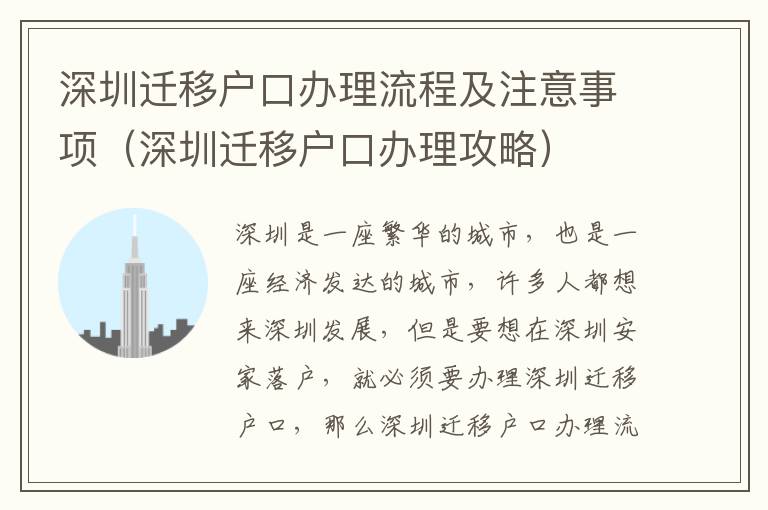 深圳迁移户口办理流程及注意事项（深圳迁移户口办理攻略）

深圳是一座繁华的城市，也是一座经济发达的城市，许多人都想来深圳发展，但是要想在深圳安家落户，就必须要办理深圳迁移户口，那么深圳迁移户口办理流